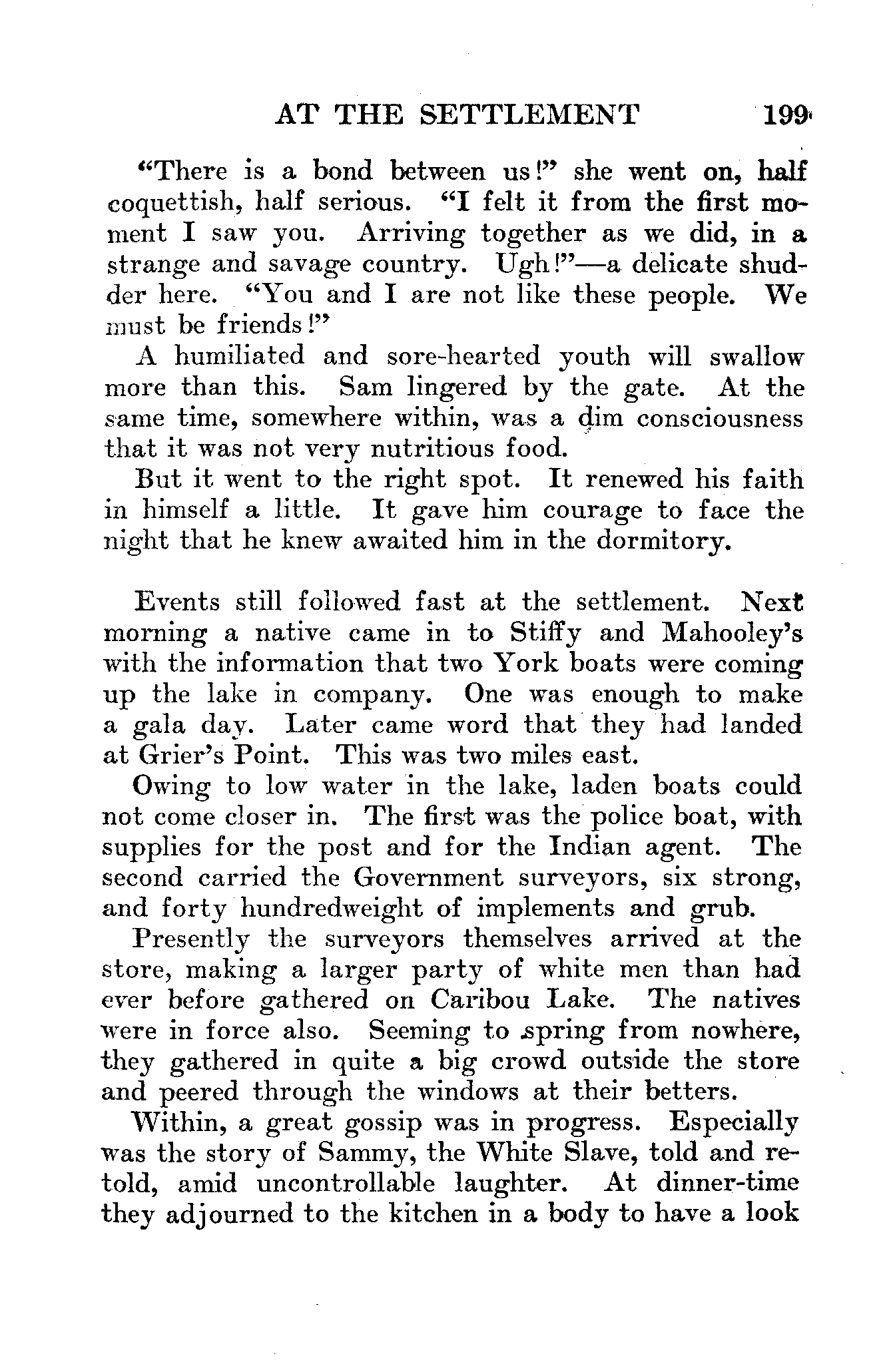 AT THE SETTLEMENT 199

"There is a bond between us!" she went on, half coquettish, half serious. "I felt it from the first moment I saw you. Arriving together as we did, in a strange and savage country. Ugh!"—a delicate shudder here. "You and I are not like these people. We must be friends!"

A humiliated and sore-hearted youth will swallow more than this. Sam lingered by the gate. At the same time, somewhere within, was a dim consciousness that it was not very nutritious food.

But it went to the right spot. It renewed his faith in himself a little. It gave him courage to face the night that he knew awaited him in the dormitory.

Events still followed fast at the settlement. Next morning a native came in to Stiffy and Mahooley's with the information that two York boats were coming up the lake in company. One was enough to make a gala day. Later came word that they had landed at Grier's Point. This was two miles east.

Owing to low water in the lake, laden boats could not come closer in. The first was the police boat, with supplies for the post and for the Indian agent. The second carried the Government surveyors, six strong, and forty hundredweight of implements and grub.

Presently the surveyors themselves arrived at the store, making a larger party of white men than had ever before gathered on Caribou Lake. The natives were in force also. Seeming to spring from nowhere, they gathered in quite a big crowd outside the store and peered through the windows at their betters.

Within, a great gossip was in progress. Especially was the story of Sammy, the White Slave, told and retold, amid uncontrollable laughter. At dinner-time they adjourned to the kitchen in a body to have a look